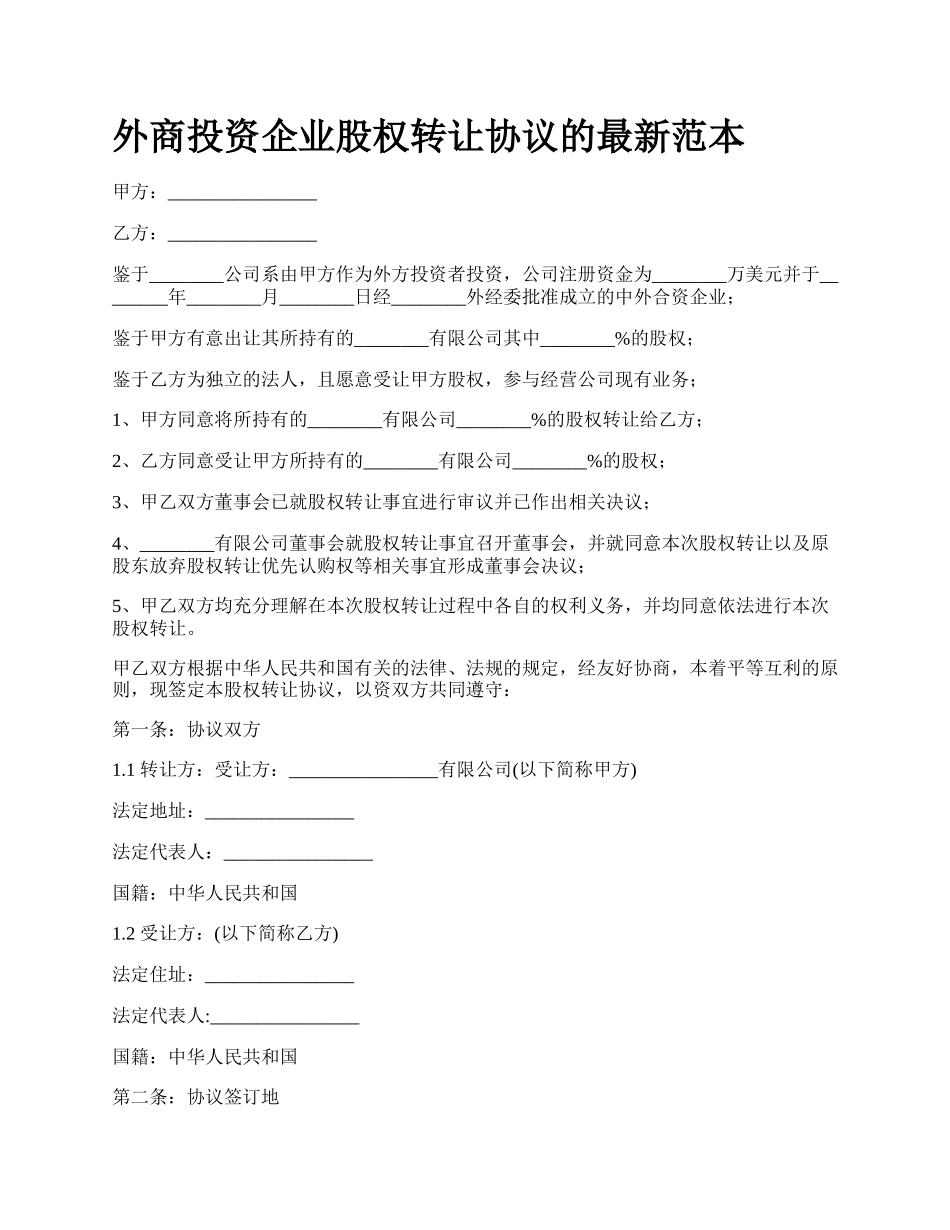 外商投资企业股权转让协议的最新范本

甲方：________________

乙方：________________

鉴于________公司系由甲方作为外方投资者投资，公司注册资金为________万美元并于________年________月________日经________外经委批准成立的中外合资企业；

鉴于甲方有意出让其所持有的________有限公司其中________%的股权；

鉴于乙方为独立的法人，且愿意受让甲方股权，参与经营公司现有业务；

1、甲方同意将所持有的________有限公司________%的股权转让给乙方；

2、乙方同意受让甲方所持有的________有限公司________%的股权；

3、甲乙双方董事会已就股权转让事宜进行审议并已作出相关决议；

4、________有限公司董事会就股权转让事宜召开董事会，并就同意本次股权转让以及原股东放弃股权转让优先认购权等相关事宜形成董事会决议；

5、甲乙双方均充分理解在本次股权转让过程中各自的权利义务，并均同意依法进行本次股权转让。

甲乙双方根据中华人民共和国有关的法律、法规的规定，经友好协商，本着平等互利的原则，现签定本股权转让协议，以资双方共同遵守：

第一条：协议双方

1.1 转让方：受让方：________________有限公司(以下简称甲方)

法定地址：________________

法定代表人：________________

国籍：中华人民共和国

1.2 受让方：(以下简称乙方)

法定住址：________________

法定代表人:________________

国籍：中华人民共和国

第二条：协议签订地